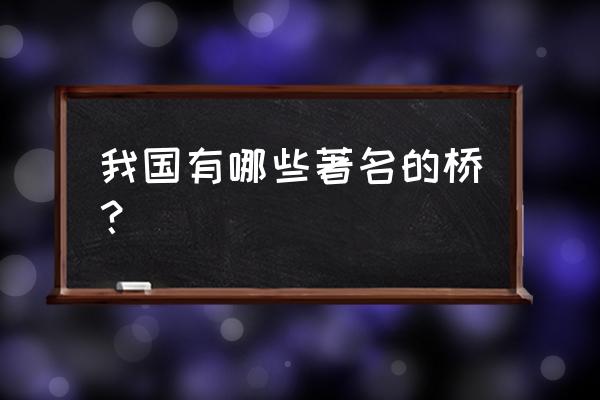 我国有哪些著名的桥？